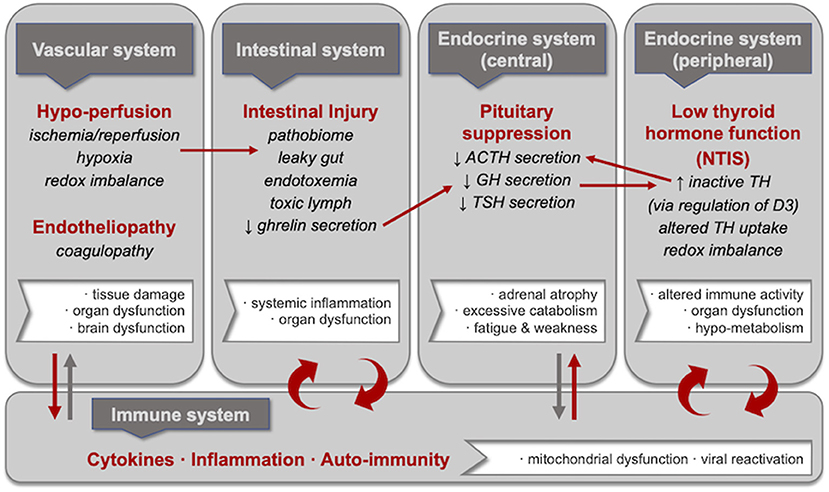 Vascular system

Hypo-perfusion
ischemia/reperfusion
hypoxia
redox imbalance

Endotheliopathy
coagulopathy

· tissue damage
· organ dysfunction
· brain dysfunction

Intestinal system

Intestinal Injury
pathobiome
leaky gut
endotoxemia
toxic lymph
↓ ghrelin secretion

· systemic inflammation
· organ dysfunction

Endocrine system (central)

Pituitary suppression
↓ ACTH secretion
↓ GH secretion
↓ TSH secretion

· adrenal atrophy
· excessive catabolism
· fatigue & weakness

Endocrine system (peripheral)

Low thyroid hormone function (NTIS)
↑ inactive TH
(via regulation of D3)
altered TH uptake
redox imbalance

· altered immune activity
· organ dysfunction
· hypo-metabolism

Immune system

Cytokines · Inflammation · Auto-immunity

· mitochondrial dysfunction · viral reactivation